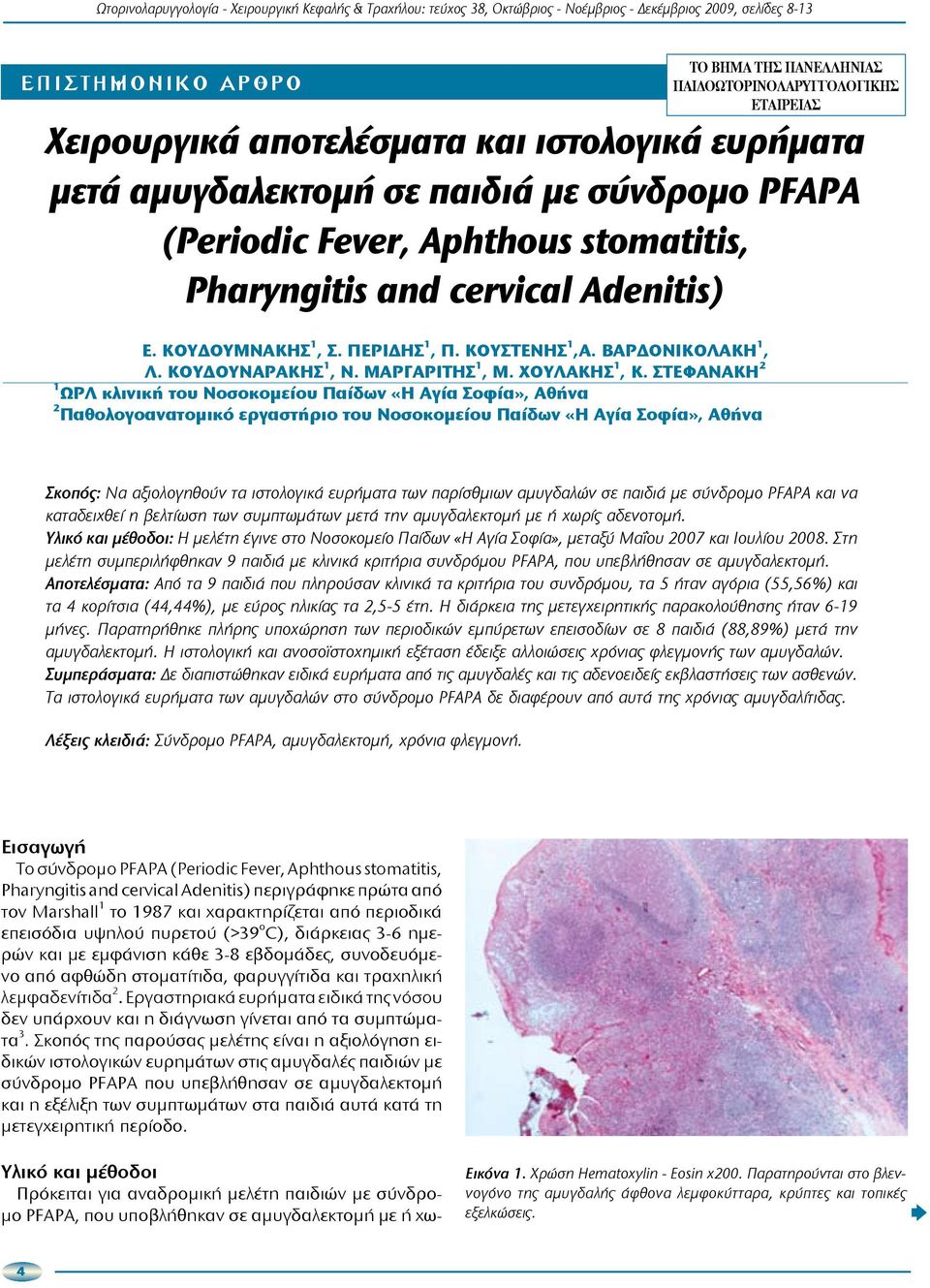 Ωτορινολαρυγγολογία - Χειρουργική Κεφαλής & Τραχήλου: τεύχος 38, Οκτώβριος - Νοέμβριος - Δεκέμβριος 2009, σελίδες 8-13

ΕΠΙΣΤΗΜΟΝΙΚΟ ΑΡΘΡΟ

ΤΟ ΒΗΜΑ ΤΗΣ ΠΑΝΕΛΛΗΝΙΑΣ ΠΑΙΔΟΩΤΟΡΙΝΟΛΑΡΥΓΓΟΛΟΓΙΚΗΣ ΕΤΑΙΡΕΙΑΣ

Χειρουργικά αποτελέσματα και ιστολογικά ευρήματα μετά αμυγδαλεκτομή σε παιδιά με σύνδρομο PFAPA (Periodic Fever, Aphthous stomatitis, Pharyngitis and cervical Adenitis)

Ε. ΚΟΥΔΟΥΜΝΑΚΗΣ$^1$, Σ. ΠΕΡΙΔΗΣ$^1$, Π. ΚΟΥΣΤΕΝΗΣ$^1$,Α. ΒΑΡΔΟΝΙΚΟΛΑΚΗ$^1$, Λ. ΚΟΥΔΟΥΝΑΡΑΚΗΣ$^1$, Ν. ΜΑΡΓΑΡΙΤΗΣ$^1$, Μ. ΧΟΥΛΑΚΗΣ$^1$, Κ. ΣΤΕΦΑΝΑΚΗ$^2$
$^1$ΩΡΛ κλινική του Νοσοκομείου Παίδων «Η Αγία Σοφία», Αθήνα
$^2$Παθολογοανατομικό εργαστήριο του Νοσοκομείου Παίδων «Η Αγία Σοφία», Αθήνα

Σκοπός: Να αξιολογηθούν τα ιστολογικά ευρήματα των παρίσθμιων αμυγδαλών σε παιδιά με σύνδρομο PFAPA και να καταδειχθεί η βελτίωση των συμπτωμάτων μετά την αμυγδαλεκτομή με ή χωρίς αδενοτομή.
Υλικό και μέθοδοι: Η μελέτη έγινε στο Νοσοκομείο Παίδων «Η Αγία Σοφία», μεταξύ Μαΐου 2007 και Ιουλίου 2008. Στη μελέτη συμπεριλήφθηκαν 9 παιδιά με κλινικά κριτήρια συνδρόμου PFAPA, που υπεβλήθησαν σε αμυγδαλεκτομή.
Αποτελέσματα: Από τα 9 παιδιά που πληρούσαν κλινικά τα κριτήρια του συνδρόμου, τα 5 ήταν αγόρια (55,56%) και τα 4 κορίτσια (44,44%), με εύρος ηλικίας τα 2,5-5 έτη. Η διάρκεια της μετεγχειρητικής παρακολούθησης ήταν 6-19 μήνες. Παρατηρήθηκε πλήρης υποχώρηση των περιοδικών εμπύρετων επεισοδίων σε 8 παιδιά (88,89%) μετά την αμυγδαλεκτομή. Η ιστολογική και ανοσοϊστοχημική εξέταση έδειξε αλλοιώσεις χρόνιας φλεγμονής των αμυγδαλών.
Συμπεράσματα: Δε διαπιστώθηκαν ειδικά ευρήματα από τις αμυγδαλές και τις αδενοειδείς εκβλαστήσεις των ασθενών. Τα ιστολογικά ευρήματα των αμυγδαλών στο σύνδρομο PFAPA δε διαφέρουν από αυτά της χρόνιας αμυγδαλίτιδας.

Λέξεις κλειδιά: Σύνδρομο PFAPA, αμυγδαλεκτομή, χρόνια φλεγμονή.

Εισαγωγή
Το σύνδρομο PFAPA (Periodic Fever, Aphthous stomatitis, Pharyngitis and cervical Adenitis) περιγράφηκε πρώτα από τον Marshall$^1$ το 1987 και χαρακτηρίζεται από περιοδικά επεισόδια υψηλού πυρετού (>39$^o$C), διάρκειας 3-6 ημερών και με εμφάνιση κάθε 3-8 εβδομάδες, συνοδευόμενο από αφθώδη στοματίτιδα, φαρυγγίτιδα και τραχηλική λεμφαδενίτιδα$^2$. Εργαστηριακά ευρήματα ειδικά της νόσου δεν υπάρχουν και η διάγνωση γίνεται από τα συμπτώματα$^3$. Σκοπός της παρούσας μελέτης είναι η αξιολόγηση ειδικών ιστολογικών ευρημάτων στις αμυγδαλές παιδιών με σύνδρομο PFAPA που υπεβλήθησαν σε αμυγδαλεκτομή και η εξέλιξη των συμπτωμάτων στα παιδιά αυτά κατά τη μετεγχειρητική περίοδο.

Υλικό και μέθοδοι
Πρόκειται για αναδρομική μελέτη παιδιών με σύνδρομο PFAPA, που υποβλήθηκαν σε αμυγδαλεκτομή με ή χω-

Εικόνα 1. Χρώση Hematoxylin - Eosin x200. Παρατηρούνται στο βλεννογόνο της αμυγδαλής άφθονα λεμφοκύτταρα, κρύπτες και τοπικές εξελκώσεις.

4